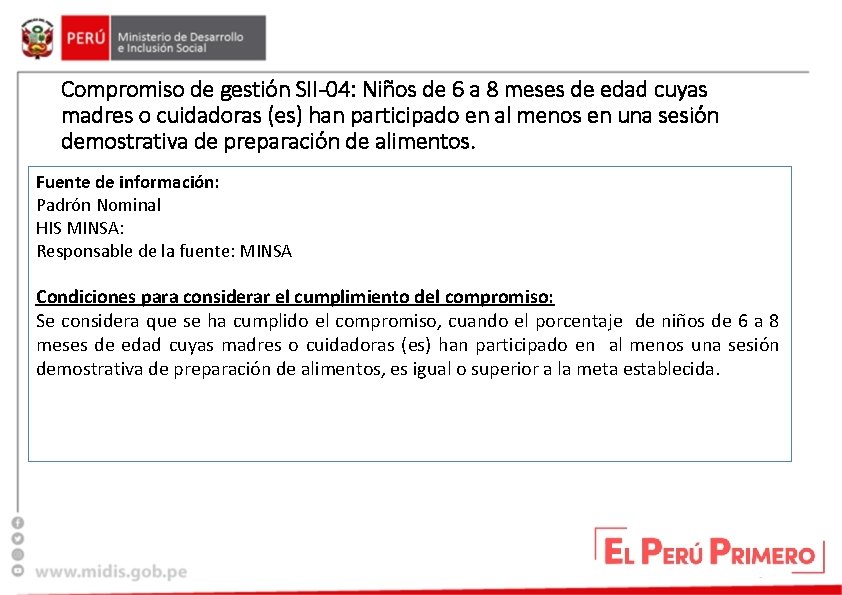 PERÚ Ministerio de Desarrollo e Inclusión Social

Compromiso de gestión SII-04: Niños de 6 a 8 meses de edad cuyas madres o cuidadoras (es) han participado en al menos en una sesión demostrativa de preparación de alimentos.

Fuente de información:
Padrón Nominal
HIS MINSA:
Responsable de la fuente: MINSA

Condiciones para considerar el cumplimiento del compromiso:
Se considera que se ha cumplido el compromiso, cuando el porcentaje de niños de 6 a 8 meses de edad cuyas madres o cuidadoras (es) han participado en al menos una sesión demostrativa de preparación de alimentos, es igual o superior a la meta establecida.

www.midis.gob.pe

EL PERÚ PRIMERO